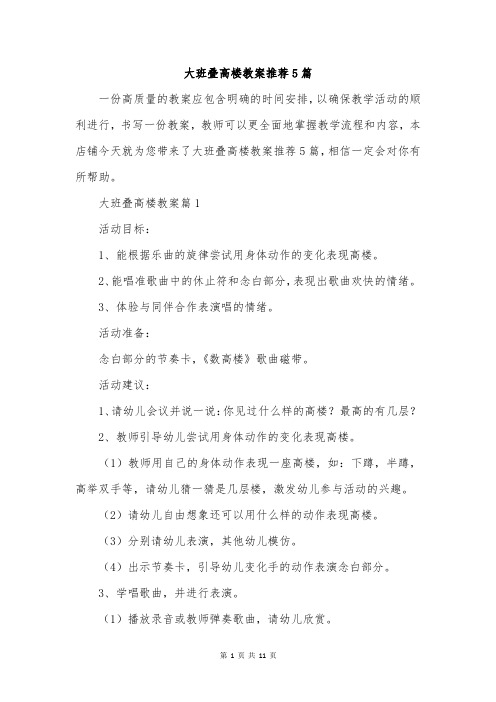 大班叠高楼教案推荐5篇

一份高质量的教案应包含明确的时间安排，以确保教学活动的顺利进行，书写一份教案，教师可以更全面地掌握教学流程和内容，本店铺今天就为您带来了大班叠高楼教案推荐5篇，相信一定会对你有所帮助。

大班叠高楼教案篇1

活动目标：

1、能根据乐曲的旋律尝试用身体动作的变化表现高楼。

2、能唱准歌曲中的休止符和念白部分，表现出歌曲欢快的情绪。

3、体验与同伴合作表演唱的情绪。

活动准备：

念白部分的节奏卡，《数高楼》歌曲磁带。

活动建议：

1、请幼儿会议并说一说：你见过什么样的高楼？最高的有几层？

2、教师引导幼儿尝试用身体动作的变化表现高楼。

（1）教师用自己的身体动作表现一座高楼，如：下蹲，半蹲，高举双手等，请幼儿猜一猜是几层楼，激发幼儿参与活动的兴趣。

（2）请幼儿自由想象还可以用什么样的动作表现高楼。

（3）分别请幼儿表演，其他幼儿模仿。

（4）出示节奏卡，引导幼儿变化手的动作表演念白部分。

3、学唱歌曲，并进行表演。

（1）播放录音或教师弹奏歌曲，请幼儿欣赏。

第 1 页 共 11 页